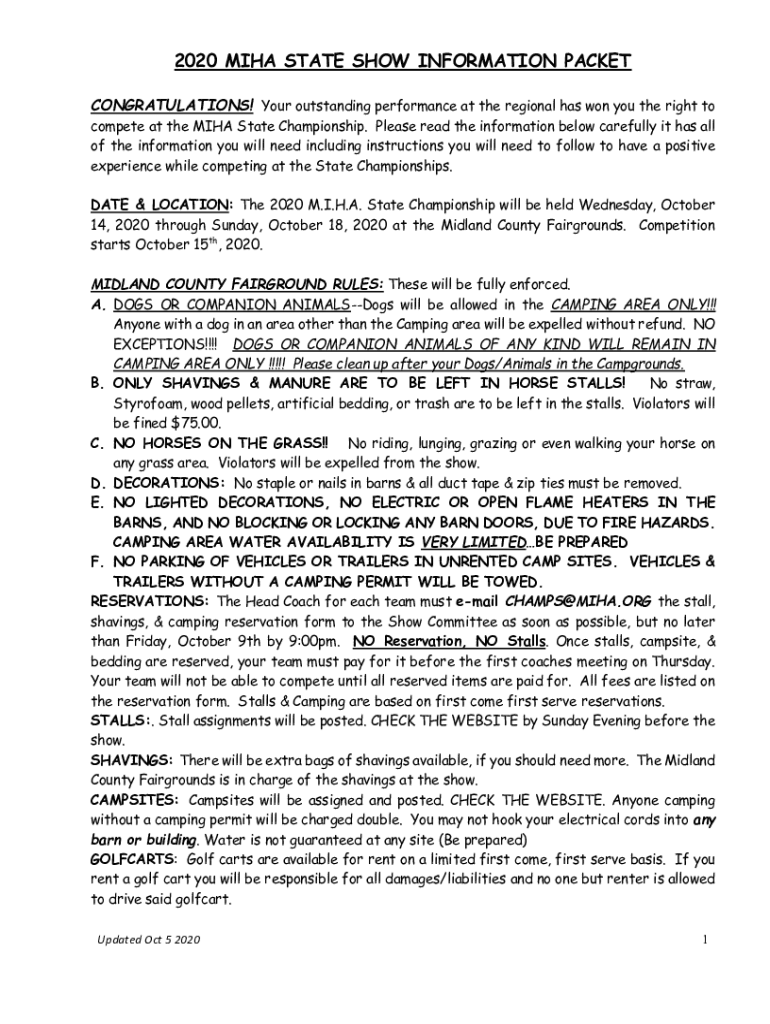 2020 MIHA STATE SHOW INFORMATION PACKET

CONGRATULATIONS! Your outstanding performance at the regional has won you the right to compete at the MIHA State Championship. Please read the information below carefully it has all of the information you will need including instructions you will need to follow to have a positive experience while competing at the State Championships.

DATE & LOCATION: The 2020 M.I.H.A. State Championship will be held Wednesday, October 14, 2020 through Sunday, October 18, 2020 at the Midland County Fairgrounds. Competition starts October 15$^{th}$, 2020.

MIDLAND COUNTY FAIRGROUND RULES: These will be fully enforced.
A. DOGS OR COMPANION ANIMALS--Dogs will be allowed in the CAMPING AREA ONLY!!! Anyone with a dog in an area other than the Camping area will be expelled without refund. NO EXCEPTIONS!!!! DOGS OR COMPANION ANIMALS OF ANY KIND WILL REMAIN IN CAMPING AREA ONLY !!!!! Please clean up after your Dogs/Animals in the Campgrounds.
B. ONLY SHAVINGS & MANURE ARE TO BE LEFT IN HORSE STALLS! No straw, Styrofoam, wood pellets, artificial bedding, or trash are to be left in the stalls. Violators will be fined $75.00.
C. NO HORSES ON THE GRASS!! No riding, lunging, grazing or even walking your horse on any grass area. Violators will be expelled from the show.
D. DECORATIONS: No staple or nails in barns & all duct tape & zip ties must be removed.
E. NO LIGHTED DECORATIONS, NO ELECTRIC OR OPEN FLAME HEATERS IN THE BARNS, AND NO BLOCKING OR LOCKING ANY BARN DOORS, DUE TO FIRE HAZARDS. CAMPING AREA WATER AVAILABILITY IS VERY LIMITED…BE PREPARED
F. NO PARKING OF VEHICLES OR TRAILERS IN UNRENTED CAMP SITES. VEHICLES & TRAILERS WITHOUT A CAMPING PERMIT WILL BE TOWED.
RESERVATIONS: The Head Coach for each team must e-mail CHAMPS@MIHA.ORG the stall, shavings, & camping reservation form to the Show Committee as soon as possible, but no later than Friday, October 9th by 9:00pm. NO Reservation, NO Stalls. Once stalls, campsite, & bedding are reserved, your team must pay for it before the first coaches meeting on Thursday. Your team will not be able to compete until all reserved items are paid for. All fees are listed on the reservation form. Stalls & Camping are based on first come first serve reservations.
STALLS:. Stall assignments will be posted. CHECK THE WEBSITE by Sunday Evening before the show.
SHAVINGS: There will be extra bags of shavings available, if you should need more. The Midland County Fairgrounds is in charge of the shavings at the show.
CAMPSITES: Campsites will be assigned and posted. CHECK THE WEBSITE. Anyone camping without a camping permit will be charged double. You may not hook your electrical cords into any barn or building. Water is not guaranteed at any site (Be prepared)
GOLFCARTS: Golf carts are available for rent on a limited first come, first serve basis. If you rent a golf cart you will be responsible for all damages/liabilities and no one but renter is allowed to drive said golfcart.

Updated Oct 5 2020

1